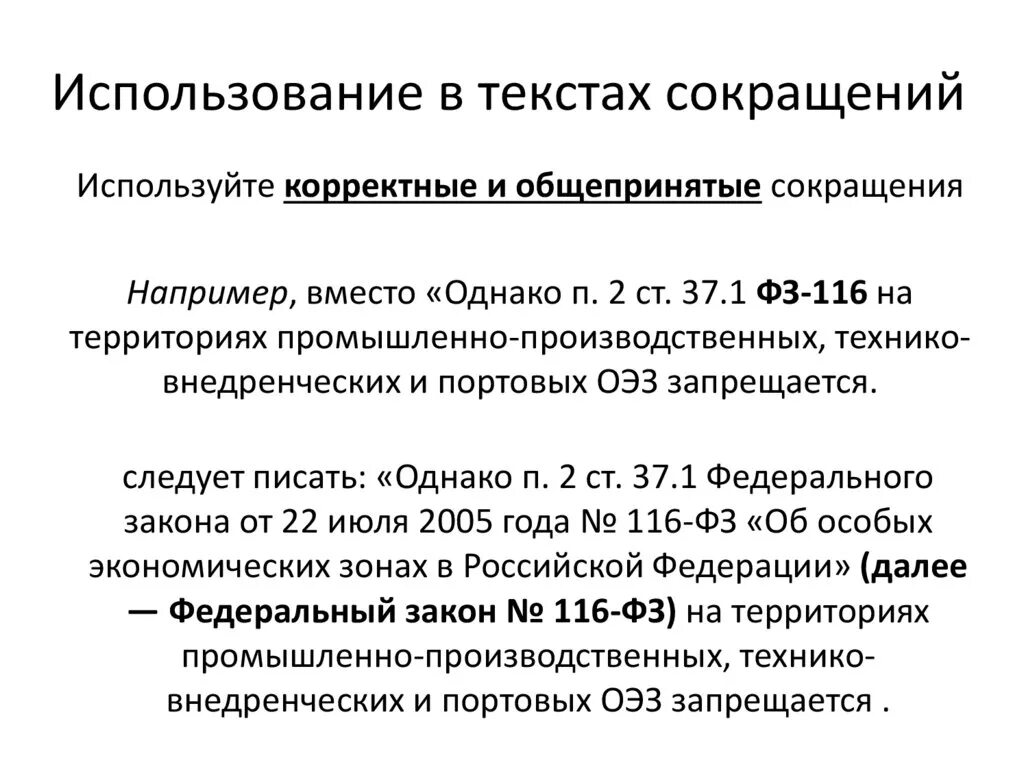 Использование в текстах сокращений

Используйте корректные и общепринятые сокращения

Например, вместо «Однако п. 2 ст. 37.1 ФЗ-116 на территориях промышленно-производственных, технико-внедренческих и портовых ОЭЗ запрещается.

следует писать: «Однако п. 2 ст. 37.1 Федерального закона от 22 июля 2005 года № 116-ФЗ «Об особых экономических зонах в Российской Федерации» (далее — Федеральный закон № 116-ФЗ) на территориях промышленно-производственных, технико-внедренческих и портовых ОЭЗ запрещается .